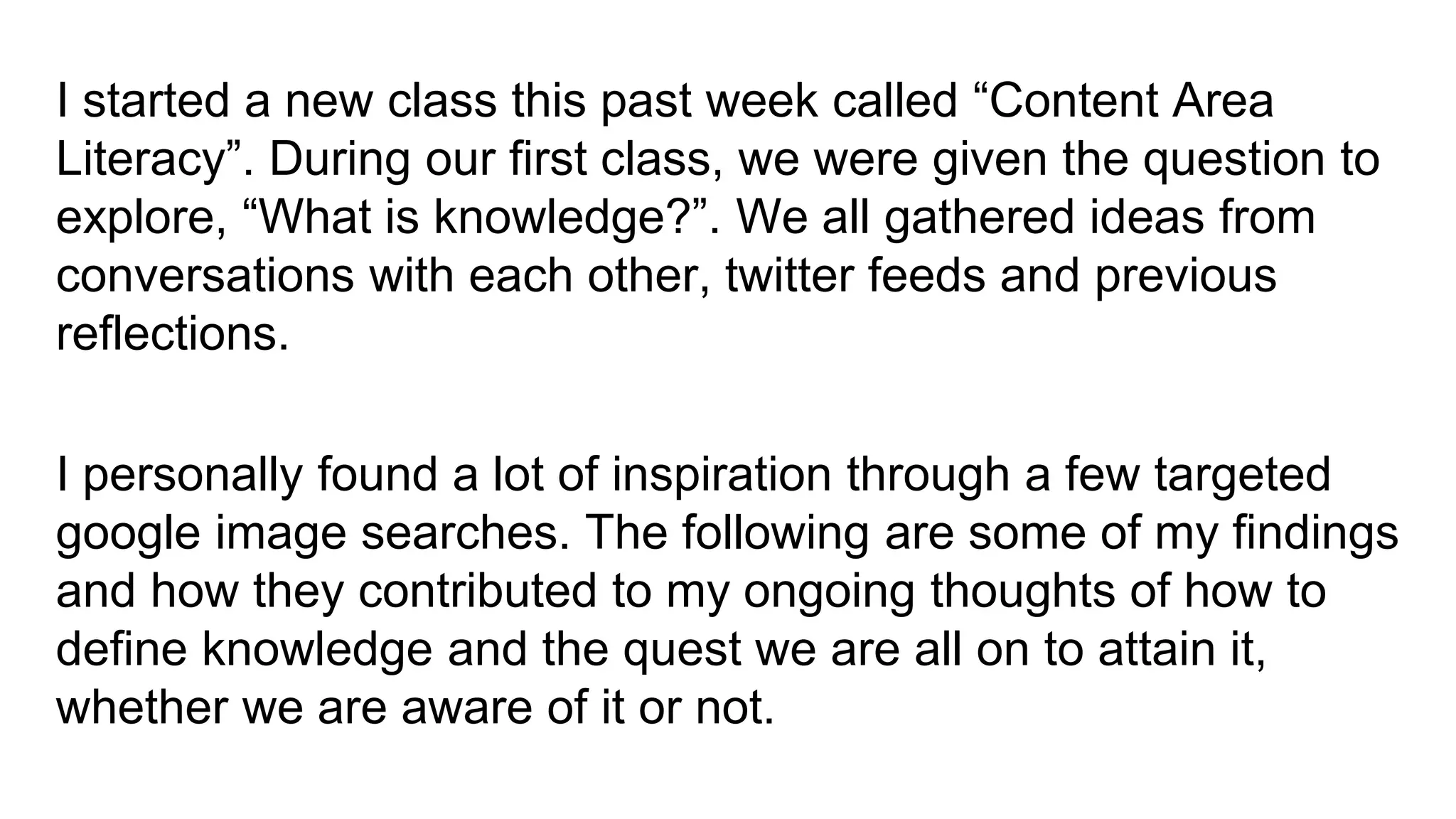 I started a new class this past week called "Content Area Literacy". During our first class, we were given the question to explore, "What is knowledge?". We all gathered ideas from conversations with each other, twitter feeds and previous reflections.

I personally found a lot of inspiration through a few targeted google image searches. The following are some of my findings and how they contributed to my ongoing thoughts of how to define knowledge and the quest we are all on to attain it, whether we are aware of it or not.